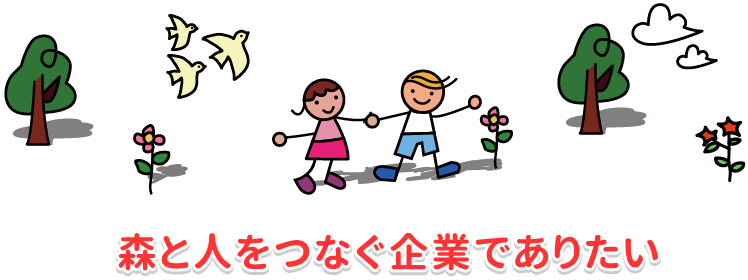 森と人をつなぐ企業でありたい